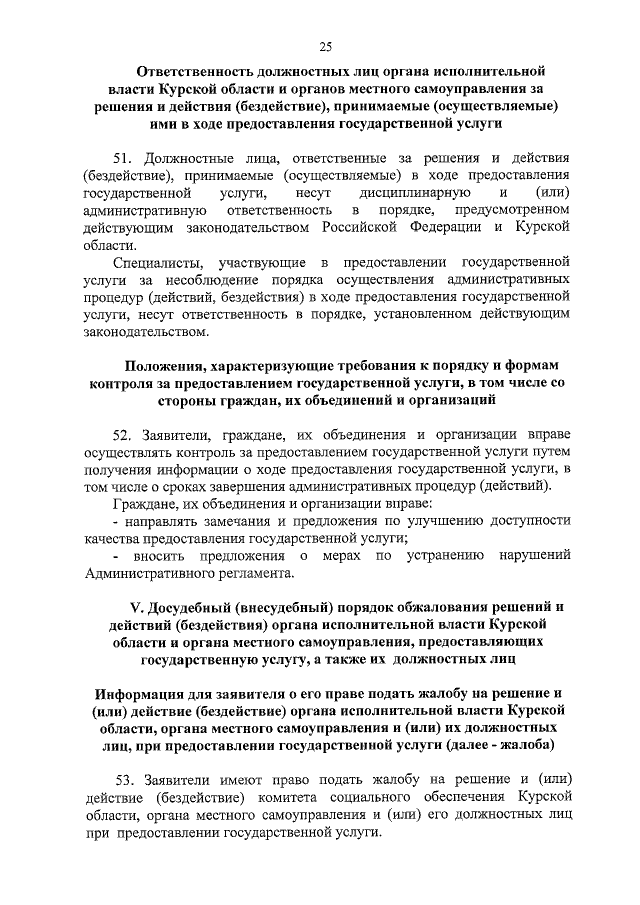 25

Ответственность должностных лиц органа исполнительной власти Курской области и органов местного самоуправления за решения и действия (бездействие), принимаемые (осуществляемые) ими в ходе предоставления государственной услуги

51. Должностные лица, ответственные за решения и действия (бездействие), принимаемые (осуществляемые) в ходе предоставления государственной услуги, несут дисциплинарную и (или) административную ответственность в порядке, предусмотренном действующим законодательством Российской Федерации и Курской области.

Специалисты, участвующие в предоставлении государственной услуги за несоблюдение порядка осуществления административных процедур (действий, бездействия) в ходе предоставления государственной услуги, несут ответственность в порядке, установленном действующим законодательством.

Положения, характеризующие требования к порядку и формам контроля за предоставлением государственной услуги, в том числе со стороны граждан, их объединений и организаций

52. Заявители, граждане, их объединения и организации вправе осуществлять контроль за предоставлением государственной услуги путем получения информации о ходе предоставления государственной услуги, в том числе о сроках завершения административных процедур (действий).

Граждане, их объединения и организации вправе:

- направлять замечания и предложения по улучшению доступности качества предоставления государственной услуги;

- вносить предложения о мерах по устранению нарушений Административного регламента.

V. Досудебный (внесудебный) порядок обжалования решений и действий (бездействия) органа исполнительной власти Курской области и органа местного самоуправления, предоставляющих государственную услугу, а также их должностных лиц

Информация для заявителя о его праве подать жалобу на решение и (или) действие (бездействие) органа исполнительной власти Курской области, органа местного самоуправления и (или) их должностных лиц, при предоставлении государственной услуги (далее - жалоба)

53. Заявители имеют право подать жалобу на решение и (или) действие (бездействие) комитета социального обеспечения Курской области, органа местного самоуправления и (или) его должностных лиц при предоставлении государственной услуги.